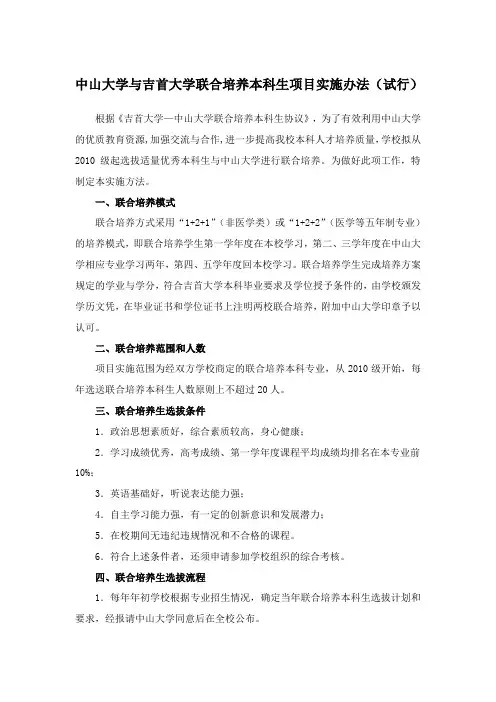 中山大学与吉首大学联合培养本科生项目实施办法（试行）

根据《吉首大学—中山大学联合培养本科生协议》，为了有效利用中山大学的优质教育资源，加强交流与合作，进一步提高我校本科人才培养质量，学校拟从2010级起选拔适量优秀本科生与中山大学进行联合培养。为做好此项工作，特制定本实施方法。

一、联合培养模式

联合培养方式采用“1+2+1”（非医学类）或“1+2+2”（医学等五年制专业）的培养模式，即联合培养学生第一学年度在本校学习，第二、三学年度在中山大学相应专业学习两年，第四、五学年度回本校学习。联合培养学生完成培养方案规定的学业与学分，符合吉首大学本科毕业要求及学位授予条件的，由学校颁发学历文凭，在毕业证书和学位证书上注明两校联合培养，附加中山大学印章予以认可。

二、联合培养范围和人数

项目实施范围为经双方学校商定的联合培养本科专业，从2010级开始，每年选送联合培养本科生人数原则上不超过20人。

三、联合培养生选拔条件

1．政治思想素质好，综合素质较高，身心健康；

2．学习成绩优秀，高考成绩、第一学年度课程平均成绩均排名在本专业前10%；

3．英语基础好，听说表达能力强；

4．自主学习能力强，有一定的创新意识和发展潜力；

5．在校期间无违纪违规情况和不合格的课程。

6．符合上述条件者，还须申请参加学校组织的综合考核。

四、联合培养生选拔流程

1．每年年初学校根据专业招生情况，确定当年联合培养本科生选拔计划和要求，经报请中山大学同意后在全校公布。